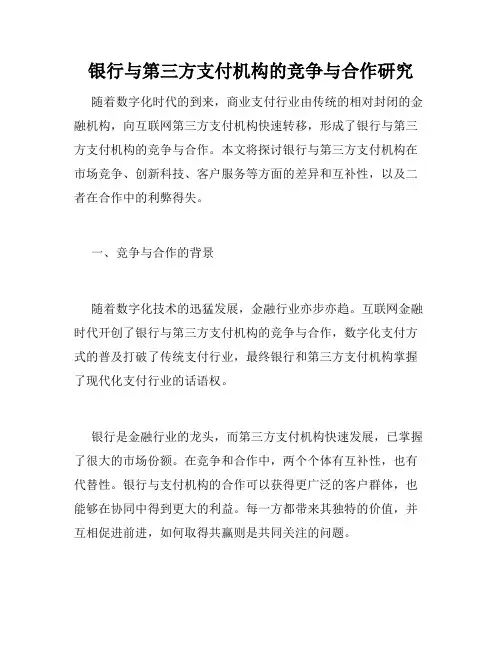 银行与第三方支付机构的竞争与合作研究

随着数字化时代的到来，商业支付行业由传统的相对封闭的金融机构，向互联网第三方支付机构快速转移，形成了银行与第三方支付机构的竞争与合作。本文将探讨银行与第三方支付机构在市场竞争、创新科技、客户服务等方面的差异和互补性，以及二者在合作中的利弊得失。

一、竞争与合作的背景

随着数字化技术的迅猛发展，金融行业亦步亦趋。互联网金融时代开创了银行与第三方支付机构的竞争与合作，数字化支付方式的普及打破了传统支付行业，最终银行和第三方支付机构掌握了现代化支付行业的话语权。

银行是金融行业的龙头，而第三方支付机构快速发展，已掌握了很大的市场份额。在竞争和合作中，两个个体有互补性，也有代替性。银行与支付机构的合作可以获得更广泛的客户群体，也能够在协同中得到更大的利益。每一方都带来其独特的价值，并互相促进前进，如何取得共赢则是共同关注的问题。